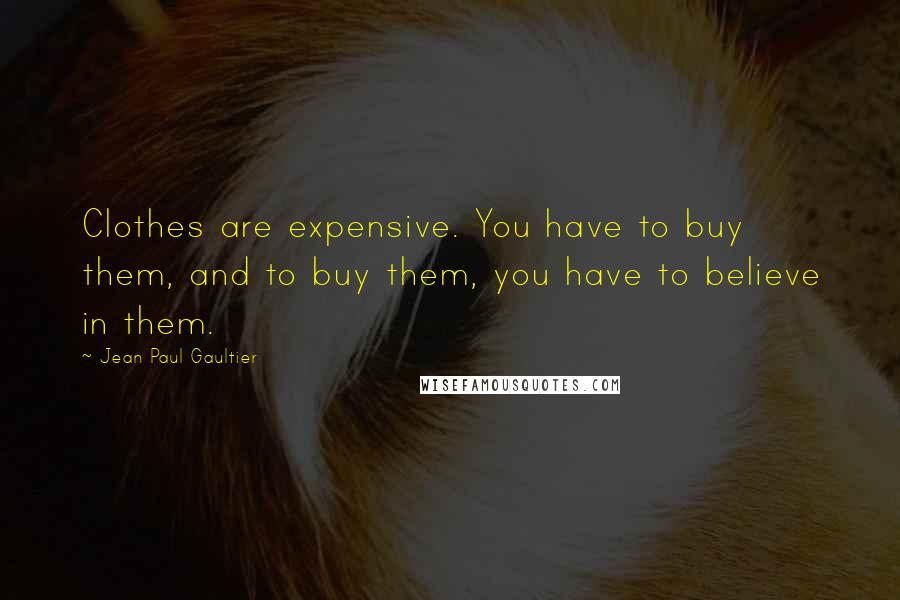 Clothes are expensive. You have to buy them, and to buy them, you have to believe in them.

~ Jean Paul Gaultier

WISEFAMOUSQUOTES.COM